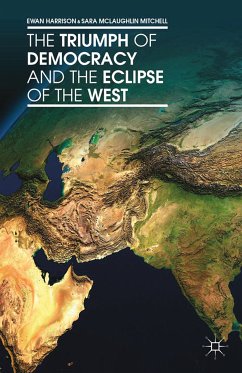 EWAN HARRISON & SARA MCLAUGHLIN MITCHELL

THE TRIUMPH OF DEMOCRACY AND THE ECLIPSE OF THE WEST